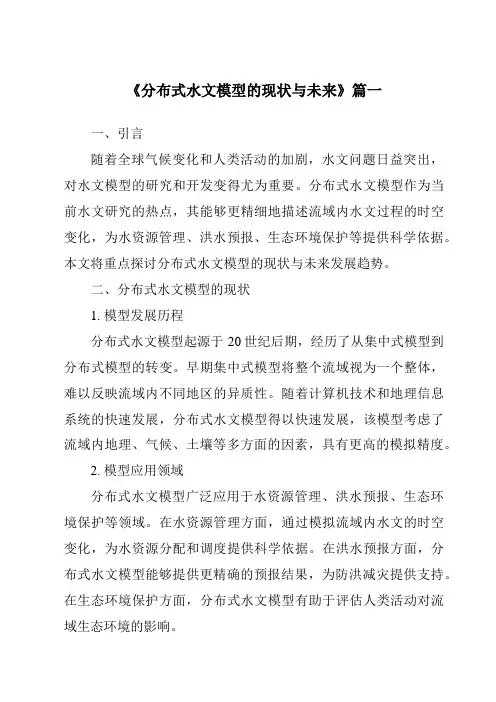 《分布式水文模型的现状与未来》篇一

一、引言

随着全球气候变化和人类活动的加剧，水文问题日益突出，对水文模型的研究和开发变得尤为重要。分布式水文模型作为当前水文研究的热点，其能够更精细地描述流域内水文过程的时空变化，为水资源管理、洪水预报、生态环境保护等提供科学依据。本文将重点探讨分布式水文模型的现状与未来发展趋势。

二、分布式水文模型的现状

1. 模型发展历程

分布式水文模型起源于 20 世纪后期，经历了从集中式模型到分布式模型的转变。早期集中式模型将整个流域视为一个整体，难以反映流域内不同地区的异质性。随着计算机技术和地理信息系统的快速发展，分布式水文模型得以快速发展，该模型考虑了流域内地理、气候、土壤等多方面的因素，具有更高的模拟精度。

2. 模型应用领域

分布式水文模型广泛应用于水资源管理、洪水预报、生态环境保护等领域。在水资源管理方面，通过模拟流域内水文的时空变化，为水资源分配和调度提供科学依据。在洪水预报方面，分布式水文模型能够提供更精确的预报结果，为防洪减灾提供支持。在生态环境保护方面，分布式水文模型有助于评估人类活动对流域生态环境的影响。